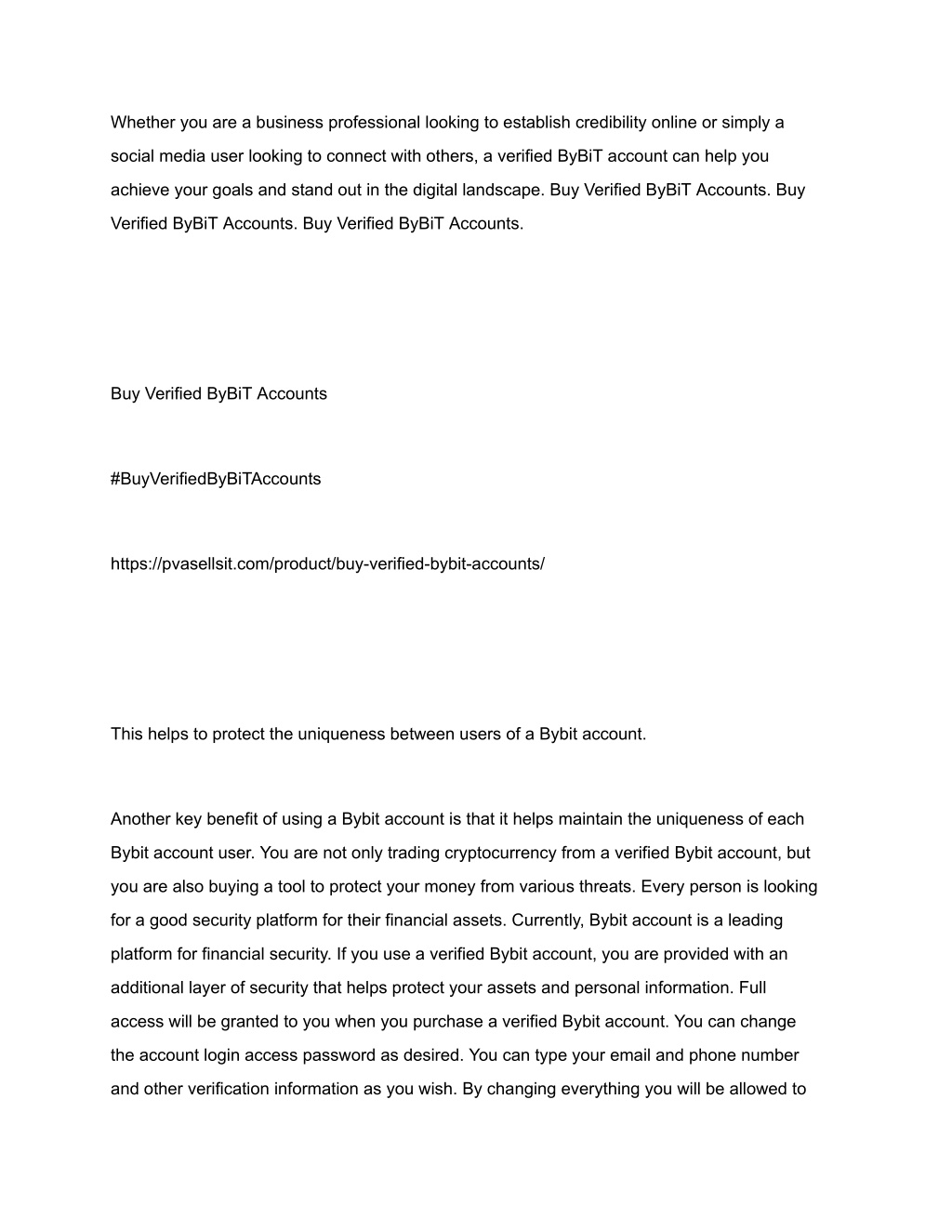 Whether you are a business professional looking to establish credibility online or simply a social media user looking to connect with others, a verified ByBiT account can help you achieve your goals and stand out in the digital landscape. Buy Verified ByBiT Accounts. Buy Verified ByBiT Accounts. Buy Verified ByBiT Accounts.

Buy Verified ByBiT Accounts

#BuyVerifiedByBiTAccounts

https://pvasellsit.com/product/buy-verified-bybit-accounts/

This helps to protect the uniqueness between users of a Bybit account.

Another key benefit of using a Bybit account is that it helps maintain the uniqueness of each Bybit account user. You are not only trading cryptocurrency from a verified Bybit account, but you are also buying a tool to protect your money from various threats. Every person is looking for a good security platform for their financial assets. Currently, Bybit account is a leading platform for financial security. If you use a verified Bybit account, you are provided with an additional layer of security that helps protect your assets and personal information. Full access will be granted to you when you purchase a verified Bybit account. You can change the account login access password as desired. You can type your email and phone number and other verification information as you wish. By changing everything you will be allowed to